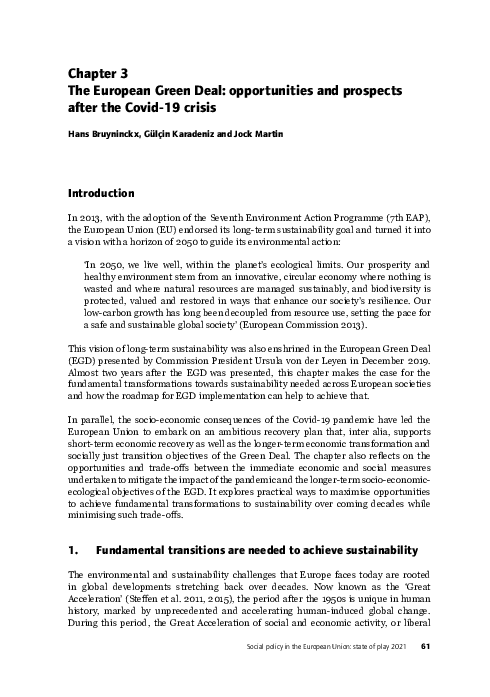 Chapter 3
The European Green Deal: opportunities and prospects after the Covid-19 crisis

Hans Bruyninckx, Gülçin Karadeniz and Jock Martin

Introduction

In 2013, with the adoption of the Seventh Environment Action Programme (7th EAP), the European Union (EU) endorsed its long-term sustainability goal and turned it into a vision with a horizon of 2050 to guide its environmental action:

'In 2050, we live well, within the planet's ecological limits. Our prosperity and healthy environment stem from an innovative, circular economy where nothing is wasted and where natural resources are managed sustainably, and biodiversity is protected, valued and restored in ways that enhance our society's resilience. Our low-carbon growth has long been decoupled from resource use, setting the pace for a safe and sustainable global society' (European Commission 2013).

This vision of long-term sustainability was also enshrined in the European Green Deal (EGD) presented by Commission President Ursula von der Leyen in December 2019. Almost two years after the EGD was presented, this chapter makes the case for the fundamental transformations towards sustainability needed across European societies and how the roadmap for EGD implementation can help to achieve that.

In parallel, the socio-economic consequences of the Covid-19 pandemic have led the European Union to embark on an ambitious recovery plan that, inter alia, supports short-term economic recovery as well as the longer-term economic transformation and socially just transition objectives of the Green Deal. The chapter also reflects on the opportunities and trade-offs between the immediate economic and social measures undertaken to mitigate the impact of the pandemic and the longer-term socio-economic-ecological objectives of the EGD. It explores practical ways to maximise opportunities to achieve fundamental transformations to sustainability over coming decades while minimising such trade-offs.

1. Fundamental transitions are needed to achieve sustainability

The environmental and sustainability challenges that Europe faces today are rooted in global developments stretching back over decades. Now known as the 'Great Acceleration' (Steffen et al. 2011, 2015), the period after the 1950s is unique in human history, marked by unprecedented and accelerating human-induced global change. During this period, the Great Acceleration of social and economic activity, or liberal

Social policy in the European Union: state of play 2021 61